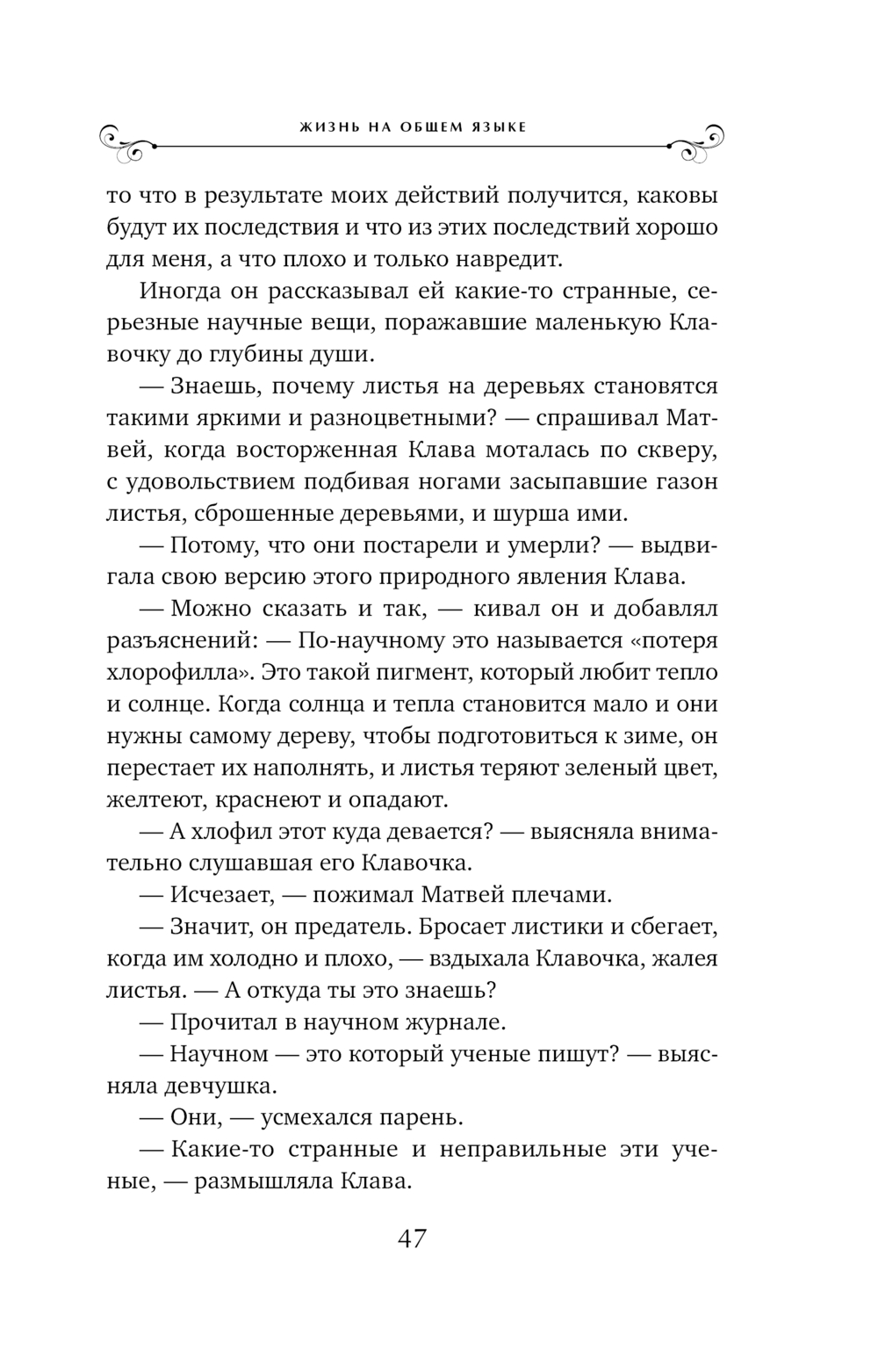 ЖИЗНЬ НА ОБЩЕМ ЯЗЫКЕ

то что в результате моих действий получится, каковы будут их последствия и что из этих последствий хорошо для меня, а что плохо и только навредит.

Иногда он рассказывал ей какие-то странные, серьезные научные вещи, поражавшие маленькую Клавочку до глубины души.

— Знаешь, почему листья на деревьях становятся такими яркими и разноцветными? — спрашивал Матвей, когда восторженная Клава моталась по скверу, с удовольствием подбивая ногами засыпавшие газон листья, сброшенные деревьями, и шурша ими.

— Потому, что они постарели и умерли? — выдвигала свою версию этого природного явления Клава.

— Можно сказать и так, — кивал он и добавлял разъяснений: — По-научному это называется «потеря хлорофилла». Это такой пигмент, который любит тепло и солнце. Когда солнца и тепла становится мало и они нужны самому дереву, чтобы подготовиться к зиме, он перестает их наполнять, и листья теряют зеленый цвет, желтеют, краснеют и опадают.

— А хлофил этот куда девается? — выясняла внимательно слушавшая его Клавочка.

— Исчезает, — пожимал Матвей плечами.

— Значит, он предатель. Бросает листики и сбегает, когда им холодно и плохо, — вздыхала Клавочка, жалея листья. — А откуда ты это знаешь?

— Прочитал в научном журнале.

— Научном — это который ученые пишут? — выясняла девчушка.

— Они, — усмехался парень.

— Какие-то странные и неправильные эти ученые, — размышляла Клава.

47